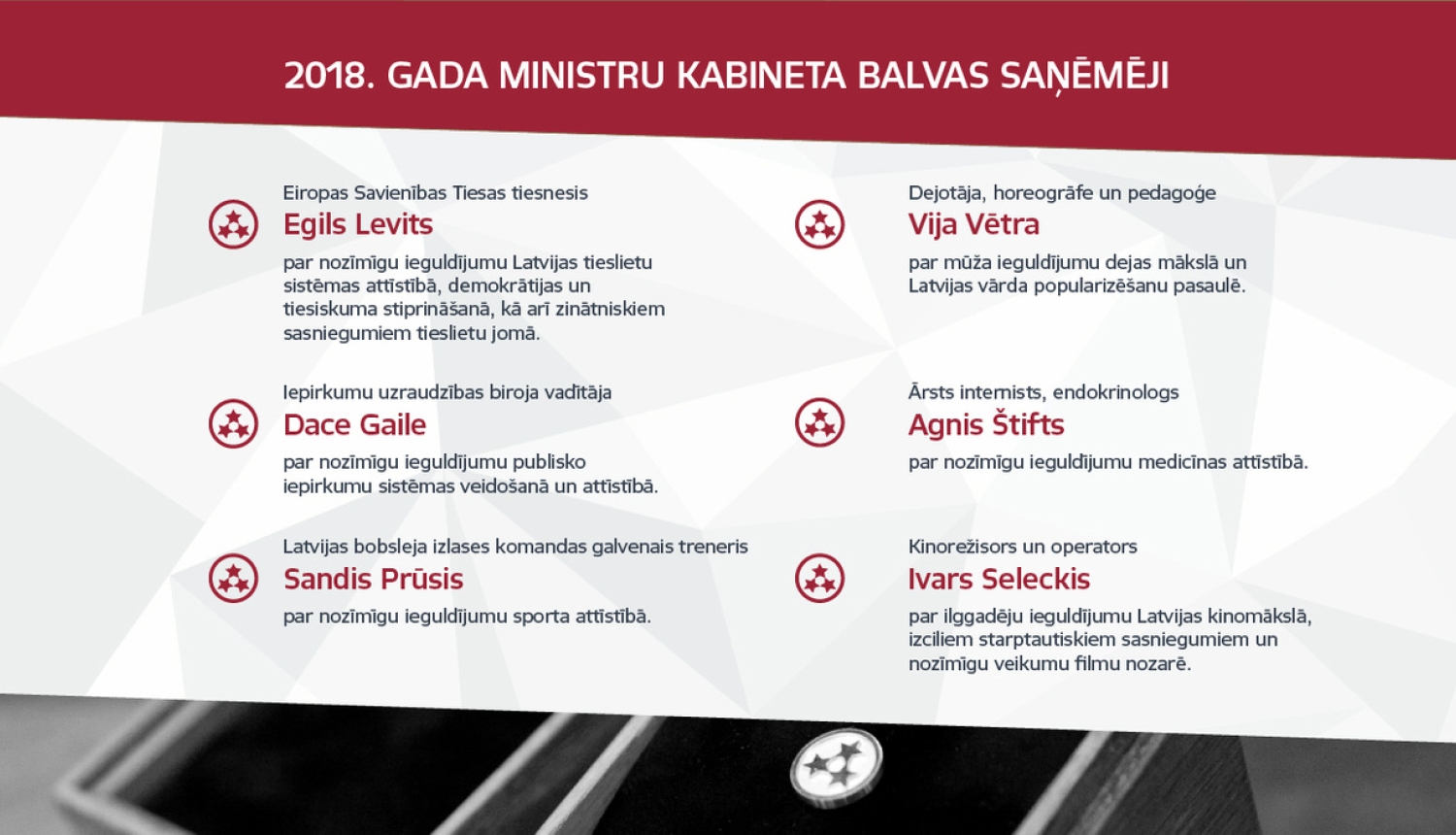 2018. GADA MINISTRU KABINETA BALVAS SAŅĒMĒJI

Eiropas Savienības Tiesas tiesnesis
Egils Levits
par nozīmīgu ieguldījumu Latvijas tieslietu sistēmas attīstībā, demokrātijas un tiesiskuma stiprināšanā, kā arī zinātniskiem sasniegumiem tieslietu jomā.

Iepirkumu uzraudzības biroja vadītāja
Dace Gaile
par nozīmīgu ieguldījumu publisko iepirkumu sistēmas veidošanā un attīstībā.

Latvijas bobsleja izlases komandas galvenais treneris
Sandis Prūsis
par nozīmīgu ieguldījumu sporta attīstībā.

Dejotāja, horeogrāfe un pedagoģe
Vija Vētra
par mūža ieguldījumu dejas mākslā un Latvijas vārda popularizēšanu pasaulē.

Ārsts internists, endokrinologs
Agnis Štifts
par nozīmīgu ieguldījumu medicīnas attīstībā.

Kinorežisors un operators
Ivars Seleckis
par ilggadēju ieguldījumu Latvijas kinomākslā, izciliem starptautiskiem sasniegumiem un nozīmīgu veikumu filmu nozarē.